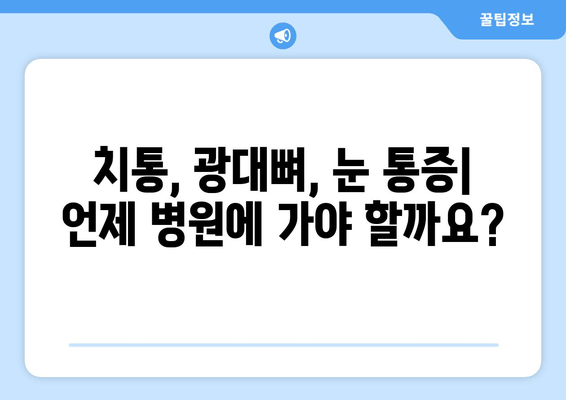 꿀팁정보

치통, 광대뼈, 눈 통증|
언제 병원에 가야 할까요?